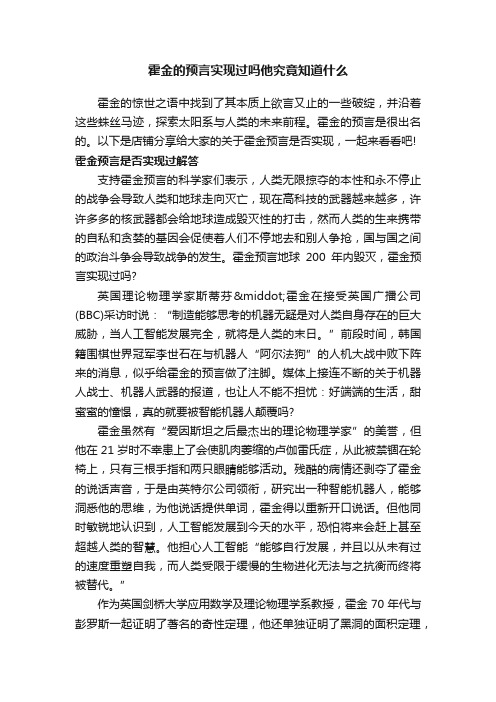 霍金的预言实现过吗他究竟知道什么

霍金的惊世之语中找到了其本质上欲言又止的一些破绽，并沿着这些蛛丝马迹，探索太阳系与人类的未来前程。霍金的预言是很出名的。以下是店铺分享给大家的关于霍金预言是否实现，一起来看看吧!

霍金预言是否实现过解答

支持霍金预言的科学家们表示，人类无限掠夺的本性和永不停止的战争会导致人类和地球走向灭亡，现在高科技的武器越来越多，许许多多的核武器都会给地球造成毁灭性的打击，然而人类的生来携带的自私和贪婪的基因会促使着人们不停地去和别人争抢，国与国之间的政治斗争会导致战争的发生。霍金预言地球 200 年内毁灭，霍金预言实现过吗?

英国理论物理学家斯蒂芬&middot;霍金在接受英国广播公司(BBC)采访时说：“制造能够思考的机器无疑是对人类自身存在的巨大威胁，当人工智能发展完全，就将是人类的末日。”前段时间，韩国籍围棋世界冠军李世石在与机器人“阿尔法狗”的人机大战中败下阵来的消息，似乎给霍金的预言做了注脚。媒体上接连不断的关于机器人战士、机器人武器的报道，也让人不能不担忧：好端端的生活，甜蜜蜜的憧憬，真的就要被智能机器人颠覆吗?

霍金虽然有“爱因斯坦之后最杰出的理论物理学家”的美誉，但他在 21 岁时不幸患上了会使肌肉萎缩的卢伽雷氏症，从此被禁锢在轮椅上，只有三根手指和两只眼睛能够活动。残酷的病情还剥夺了霍金的说话声音，于是由英特尔公司领衔，研究出一种智能机器人，能够洞悉他的思维，为他说话提供单词，霍金得以重新开口说话。但他同时敏锐地认识到，人工智能发展到今天的水平，恐怕将来会赶上甚至超越人类的智慧。他担心人工智能“能够自行发展，并且以从未有过的速度重塑自我，而人类受限于缓慢的生物进化无法与之抗衡而终将被替代。”

作为英国剑桥大学应用数学及理论物理学系教授，霍金 70 年代与彭罗斯一起证明了著名的奇性定理，他还单独证明了黑洞的面积定理，